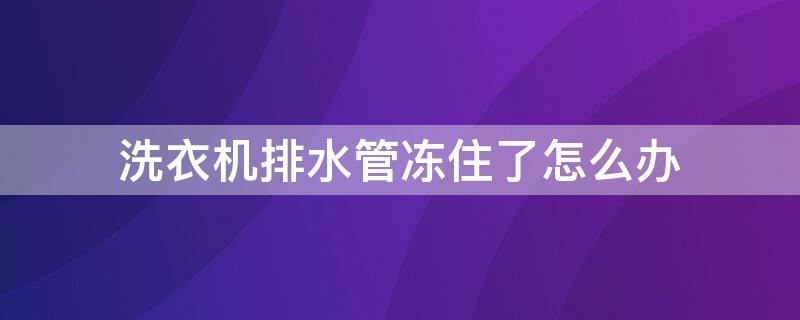 洗衣机排水管冻住了怎么办